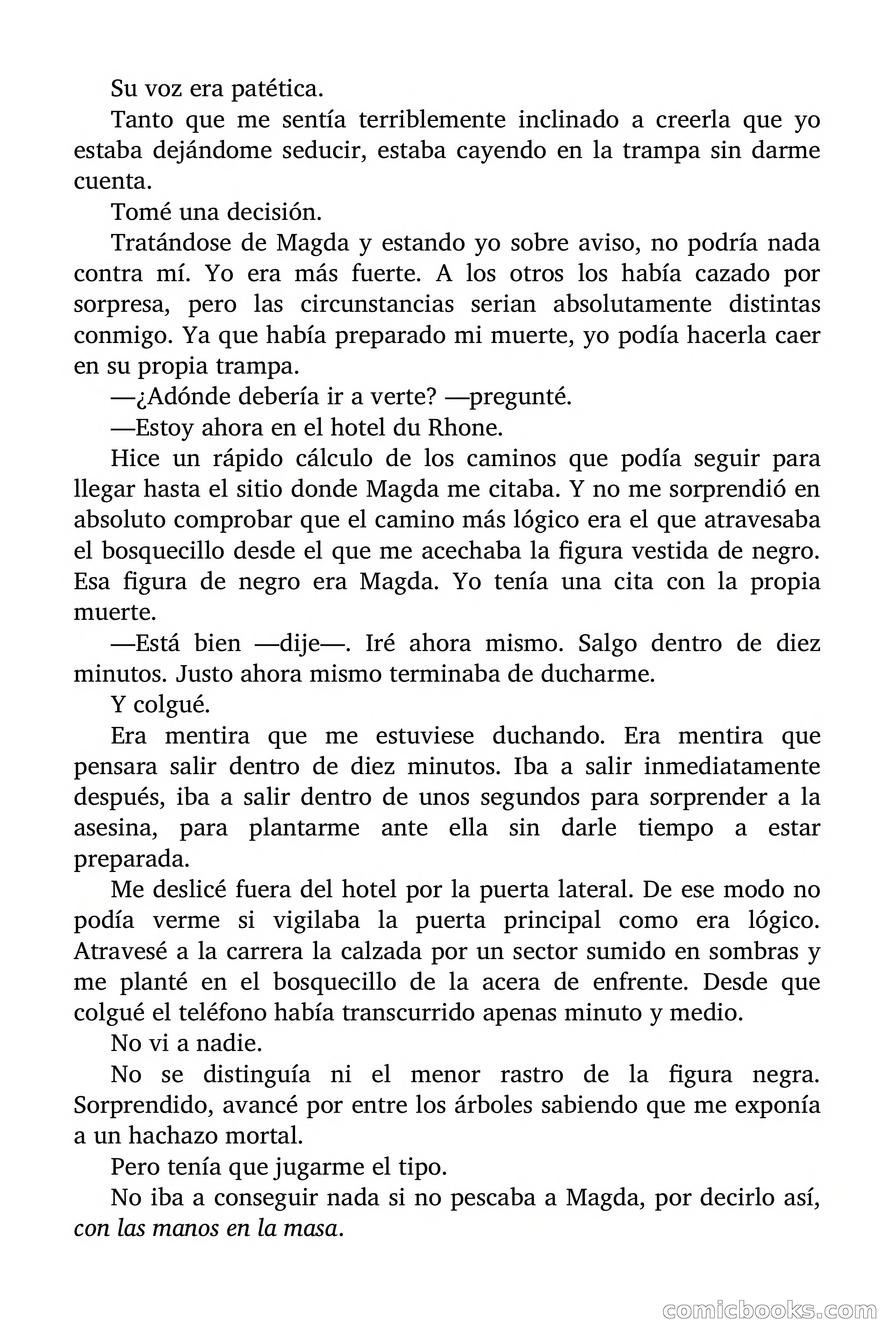 Su voz era patética.

Tanto que me sentía terriblemente inclinado a creerla que yo estaba dejándome seducir, estaba cayendo en la trampa sin darme cuenta.

Tomé una decisión.

Tratándose de Magda y estando yo sobre aviso, no podría nada contra mí. Yo era más fuerte. A los otros los había cazado por sorpresa, pero las circunstancias serian absolutamente distintas conmigo. Ya que había preparado mi muerte, yo podía hacerla caer en su propia trampa.

—¿Adónde debería ir a verte? —pregunté.

—Estoy ahora en el hotel du Rhone.

Hice un rápido cálculo de los caminos que podía seguir para llegar hasta el sitio donde Magda me citaba. Y no me sorprendió en absoluto comprobar que el camino más lógico era el que atravesaba el bosquecillo desde el que me acechaba la figura vestida de negro. Esa figura de negro era Magda. Yo tenía una cita con la propia muerte.

—Está bien —dije—. Iré ahora mismo. Salgo dentro de diez minutos. Justo ahora mismo terminaba de ducharme.

Y colgué.

Era mentira que me estuviese duchando. Era mentira que pensara salir dentro de diez minutos. Iba a salir inmediatamente después, iba a salir dentro de unos segundos para sorprender a la asesina, para plantarme ante ella sin darle tiempo a estar preparada.

Me deslicé fuera del hotel por la puerta lateral. De ese modo no podía verme si vigilaba la puerta principal como era lógico. Atravesé a la carrera la calzada por un sector sumido en sombras y me planté en el bosquecillo de la acera de enfrente. Desde que colgué el teléfono había transcurrido apenas minuto y medio.

No vi a nadie.

No se distinguía ni el menor rastro de la figura negra. Sorprendido, avancé por entre los árboles sabiendo que me exponía a un hachazo mortal.

Pero tenía que jugarme el tipo.

No iba a conseguir nada si no pescaba a Magda, por decirlo así, con las manos en la masa.

comicbooks.com